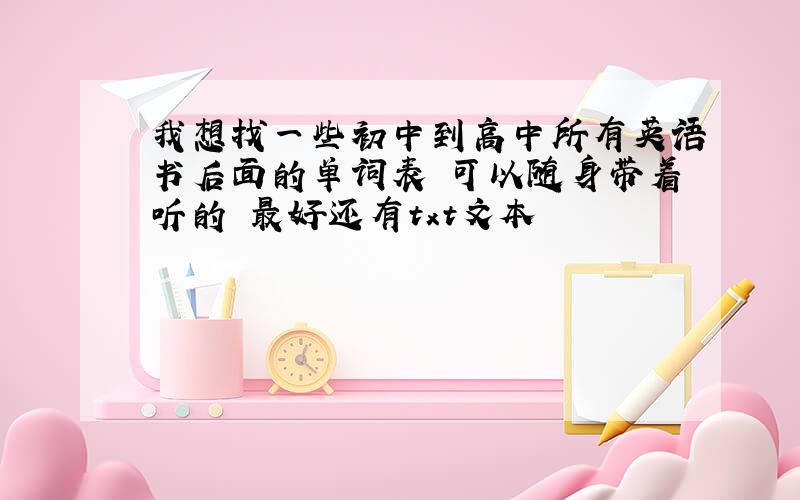 我想找一些初中到高中所有英语书后面的单词表 可以随身带着听的 最好还有txt文本